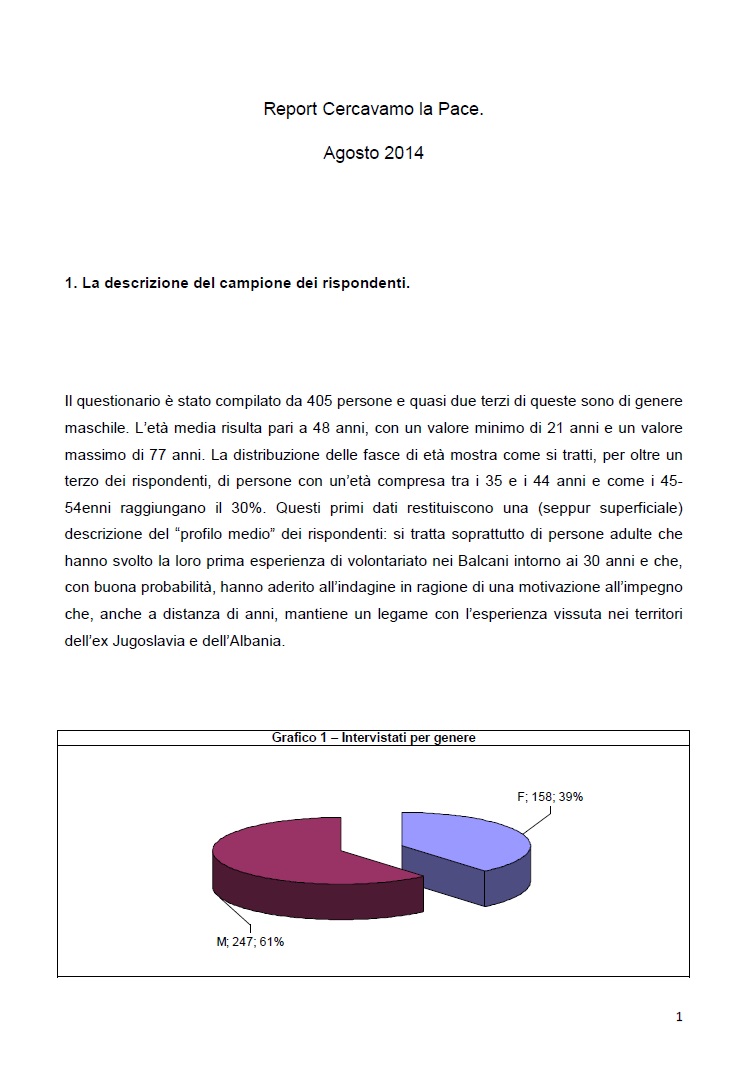 Report Cercavamo la Pace.

Agosto 2014

1. La descrizione del campione dei rispondenti.

Il questionario è stato compilato da 405 persone e quasi due terzi di queste sono di genere maschile. L'età media risulta pari a 48 anni, con un valore minimo di 21 anni e un valore massimo di 77 anni. La distribuzione delle fasce di età mostra come si tratti, per oltre un terzo dei rispondenti, di persone con un'età compresa tra i 35 e i 44 anni e come i 45-54enni raggiungano il 30%. Questi primi dati restituiscono una (seppur superficiale) descrizione del "profilo medio" dei rispondenti: si tratta soprattutto di persone adulte che hanno svolto la loro prima esperienza di volontariato nei Balcani intorno ai 30 anni e che, con buona probabilità, hanno aderito all'indagine in ragione di una motivazione all'impegno che, anche a distanza di anni, mantiene un legame con l'esperienza vissuta nei territori dell'ex Jugoslavia e dell'Albania.

Grafico 1 – Intervistati per genere

F; 158; 39%

M; 247; 61%

1